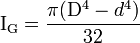 $I_G = \frac{\pi(D^4 - d^4)}{32}$